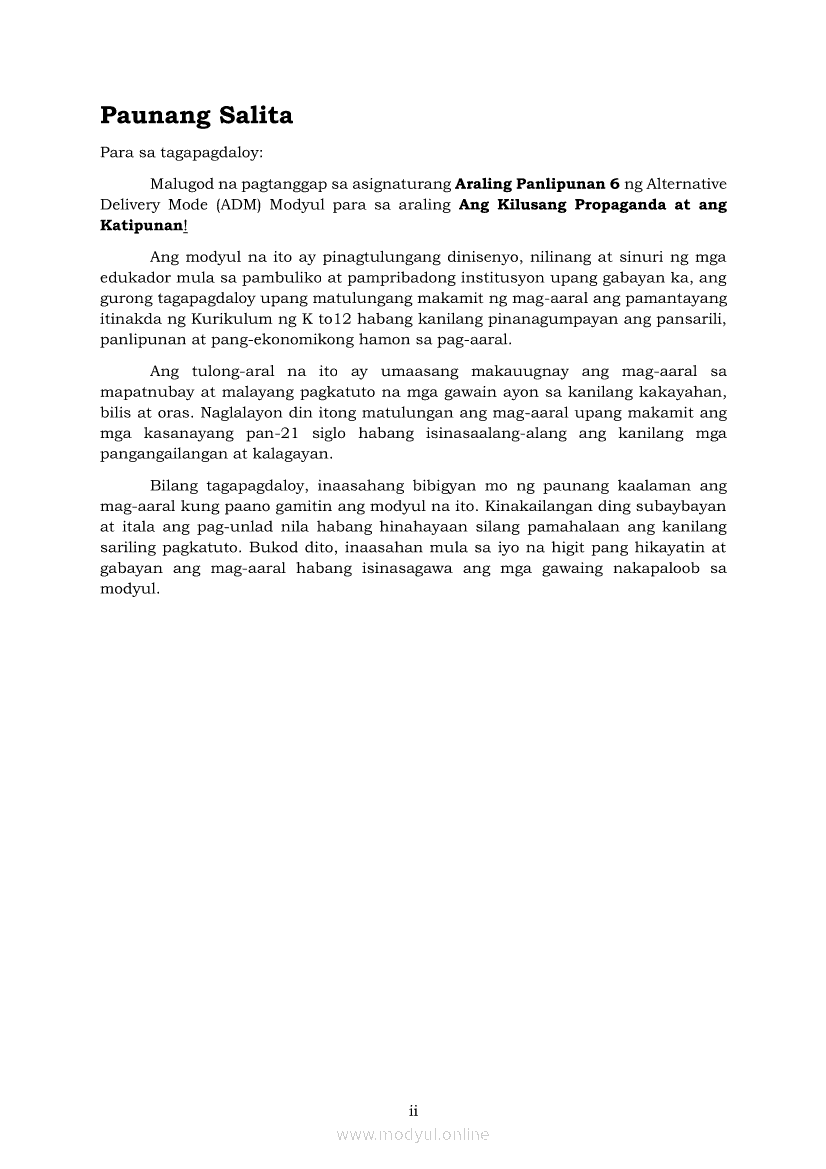 Paunang Salita

Para sa tagapagdaloy:

Malugod na pagtanggap sa asignaturang Araling Panlipunan 6 ng Alternative Delivery Mode (ADM) Modyul para sa araling Ang Kilusang Propaganda at ang Katipunan!

Ang modyul na ito ay pinagtulungang dinisenyo, nilinang at sinuri ng mga edukador mula sa pambuliko at pampribadong institusyon upang gabayan ka, ang gurong tagapagdaloy upang matulungang makamit ng mag-aaral ang pamantayang itinakda ng Kurikulum ng K to12 habang kanilang pinanagumpayan ang pansarili, panlipunan at pang-ekonomikong hamon sa pag-aaral.

Ang tulong-aral na ito ay umaasang makauugnay ang mag-aaral sa mapatnubay at malayang pagkatuto na mga gawain ayon sa kanilang kakayahan, bilis at oras. Naglalayon din itong matulungan ang mag-aaral upang makamit ang mga kasanayang pan-21 siglo habang isinasaalang-alang ang kanilang mga pangangailangan at kalagayan.

Bilang tagapagdaloy, inaasahang bibigyan mo ng paunang kaalaman ang mag-aaral kung paano gamitin ang modyul na ito. Kinakailangan ding subaybayan at itala ang pag-unlad nila habang hinahayaan silang pamahalaan ang kanilang sariling pagkatuto. Bukod dito, inaasahan mula sa iyo na higit pang hikayatin at gabayan ang mag-aaral habang isinasagawa ang mga gawaing nakapaloob sa modyul.

ii

www.modyul.online